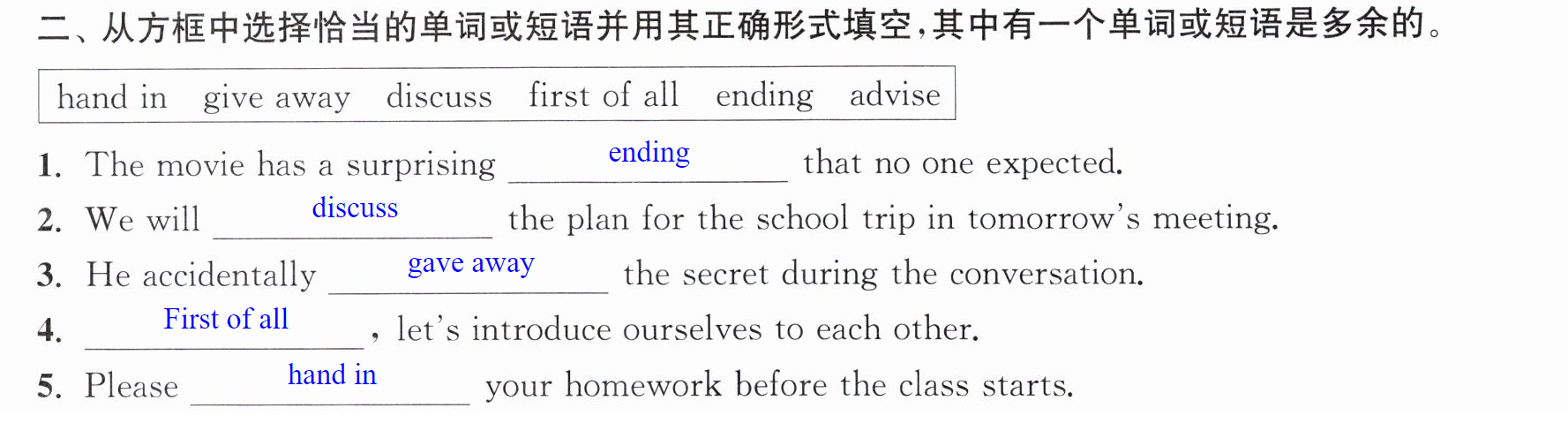 二、从方框中选择恰当的单词或短语并用其正确形式填空,其中有一个单词或短语是多余的。

hand in give away discuss first of all ending advise

1. The movie has a surprising ending that no one expected.

2. We will discuss the plan for the school trip in tomorrow's meeting.

3. He accidentally gave away the secret during the conversation.

4. First of all, let's introduce ourselves to each other.

5. Please hand in your homework before the class starts.